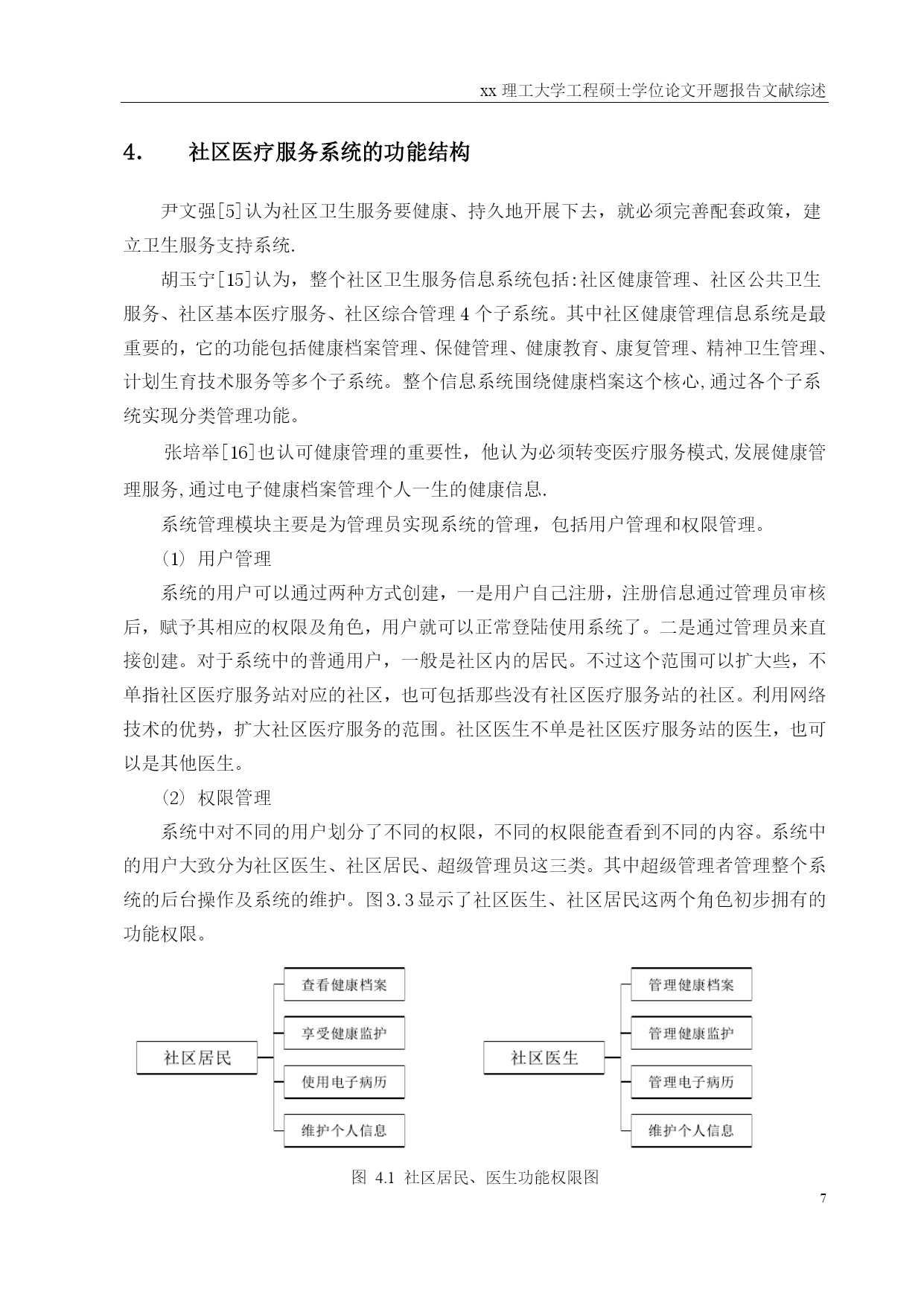 xx 理工大学工程硕士学位论文开题报告文献综述

4.　　社区医疗服务系统的功能结构

尹文强[5]认为社区卫生服务要健康、持久地开展下去，就必须完善配套政策，建立卫生服务支持系统.

胡玉宁[15]认为，整个社区卫生服务信息系统包括:社区健康管理、社区公共卫生服务、社区基本医疗服务、社区综合管理 4 个子系统。其中社区健康管理信息系统是最重要的，它的功能包括健康档案管理、保健管理、健康教育、康复管理、精神卫生管理、计划生育技术服务等多个子系统。整个信息系统围绕健康档案这个核心,通过各个子系统实现分类管理功能。

张培举[16]也认可健康管理的重要性，他认为必须转变医疗服务模式,发展健康管理服务,通过电子健康档案管理个人一生的健康信息.

系统管理模块主要是为管理员实现系统的管理，包括用户管理和权限管理。

(1) 用户管理

系统的用户可以通过两种方式创建，一是用户自己注册，注册信息通过管理员审核后，赋予其相应的权限及角色，用户就可以正常登陆使用系统了。二是通过管理员来直接创建。对于系统中的普通用户，一般是社区内的居民。不过这个范围可以扩大些，不单指社区医疗服务站对应的社区，也可包括那些没有社区医疗服务站的社区。利用网络技术的优势，扩大社区医疗服务的范围。社区医生不单是社区医疗服务站的医生，也可以是其他医生。

(2) 权限管理

系统中对不同的用户划分了不同的权限，不同的权限能查看到不同的内容。系统中的用户大致分为社区医生、社区居民、超级管理员这三类。其中超级管理者管理整个系统的后台操作及系统的维护。图3.3显示了社区医生、社区居民这两个角色初步拥有的功能权限。

社区居民
查看健康档案
享受健康监护
使用电子病历
维护个人信息

社区医生
管理健康档案
管理健康监护
管理电子病历
维护个人信息

图 4.1 社区居民、医生功能权限图

7